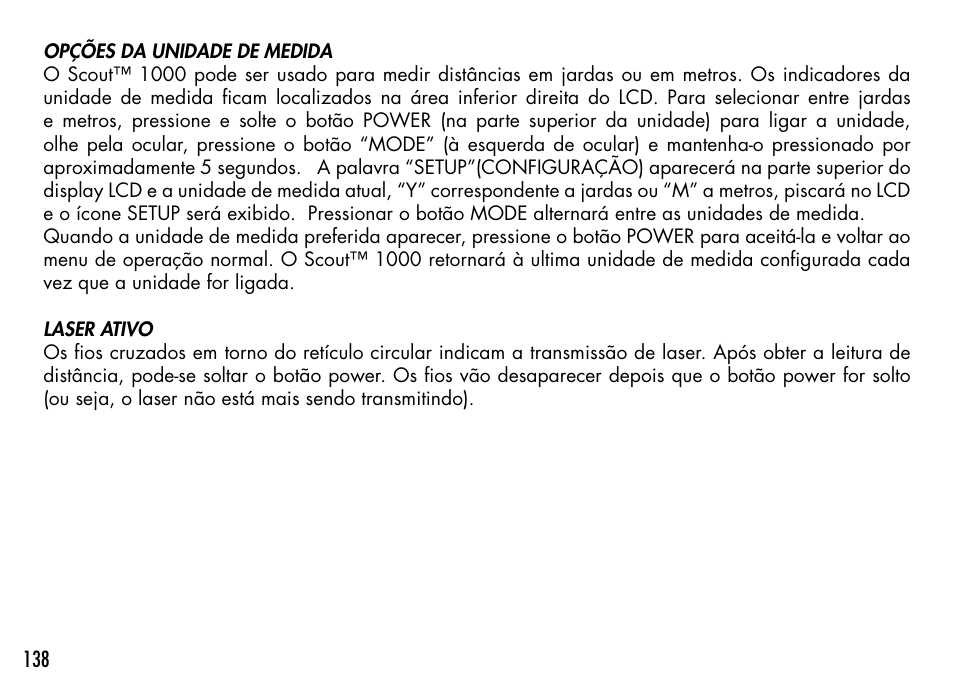 OPÇÕES DA UNIDADE DE MEDIDA
O Scout™ 1000 pode ser usado para medir distâncias em jardas ou em metros. Os indicadores da unidade de medida ficam localizados na área inferior direita do LCD. Para selecionar entre jardas e metros, pressione e solte o botão POWER (na parte superior da unidade) para ligar a unidade, olhe pela ocular, pressione o botão “MODE” (à esquerda de ocular) e mantenha-o pressionado por aproximadamente 5 segundos.  A palavra “SETUP”(CONFIGURAÇÃO) aparecerá na parte superior do display LCD e a unidade de medida atual, “Y” correspondente a jardas ou “M” a metros, piscará no LCD e o ícone SETUP será exibido.  Pressionar o botão MODE alternará entre as unidades de medida.
Quando a unidade de medida preferida aparecer, pressione o botão POWER para aceitá-la e voltar ao menu de operação normal. O Scout™ 1000 retornará à ultima unidade de medida configurada cada vez que a unidade for ligada.

LASER ATIVO
Os fios cruzados em torno do retículo circular indicam a transmissão de laser. Após obter a leitura de distância, pode-se soltar o botão power. Os fios vão desaparecer depois que o botão power for solto (ou seja, o laser não está mais sendo transmitindo).

138